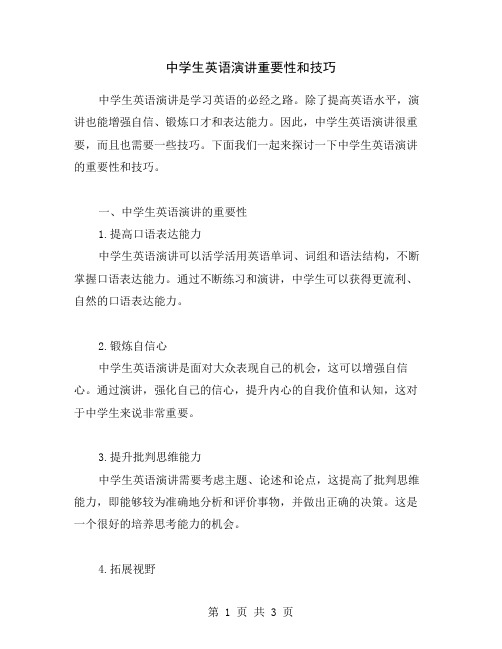 中学生英语演讲重要性和技巧

中学生英语演讲是学习英语的必经之路。除了提高英语水平，演讲也能增强自信、锻炼口才和表达能力。因此，中学生英语演讲很重要，而且也需要一些技巧。下面我们一起来探讨一下中学生英语演讲的重要性和技巧。

一、中学生英语演讲的重要性

1.提高口语表达能力

中学生英语演讲可以活学活用英语单词、词组和语法结构，不断掌握口语表达能力。通过不断练习和演讲，中学生可以获得更流利、自然的口语表达能力。

2.锻炼自信心

中学生英语演讲是面对大众表现自己的机会，这可以增强自信心。通过演讲，强化自己的信心，提升内心的自我价值和认知，这对于中学生来说非常重要。

3.提升批判思维能力

中学生英语演讲需要考虑主题、论述和论点，这提高了批判思维能力，即能够较为准确地分析和评价事物，并做出正确的决策。这是一个很好的培养思考能力的机会。

4.拓展视野

第 1 页 共 3 页